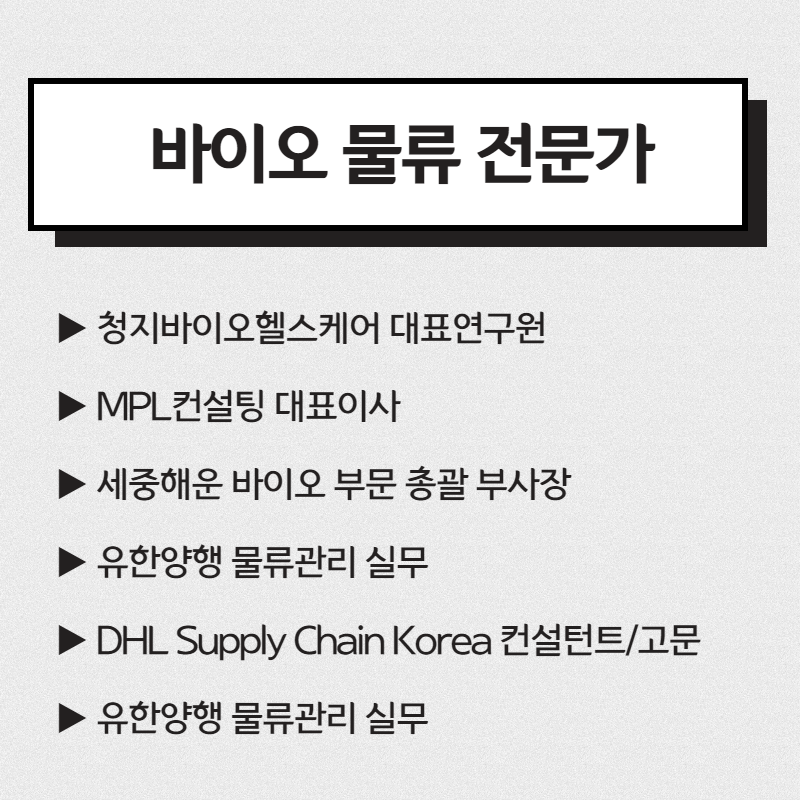 바이오 물류 전문가

▶ 청지바이오헬스케어 대표연구원

▶ MPL컨설팅 대표이사

▶ 세중해운 바이오 부문 총괄 부사장

▶ 유한양행 물류관리 실무

▶ DHL Supply Chain Korea 컨설턴트/고문

▶ 유한양행 물류관리 실무